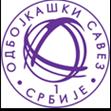 ОДБОЈКАШКИ САВЕЗ
1
СРБИЈЕ